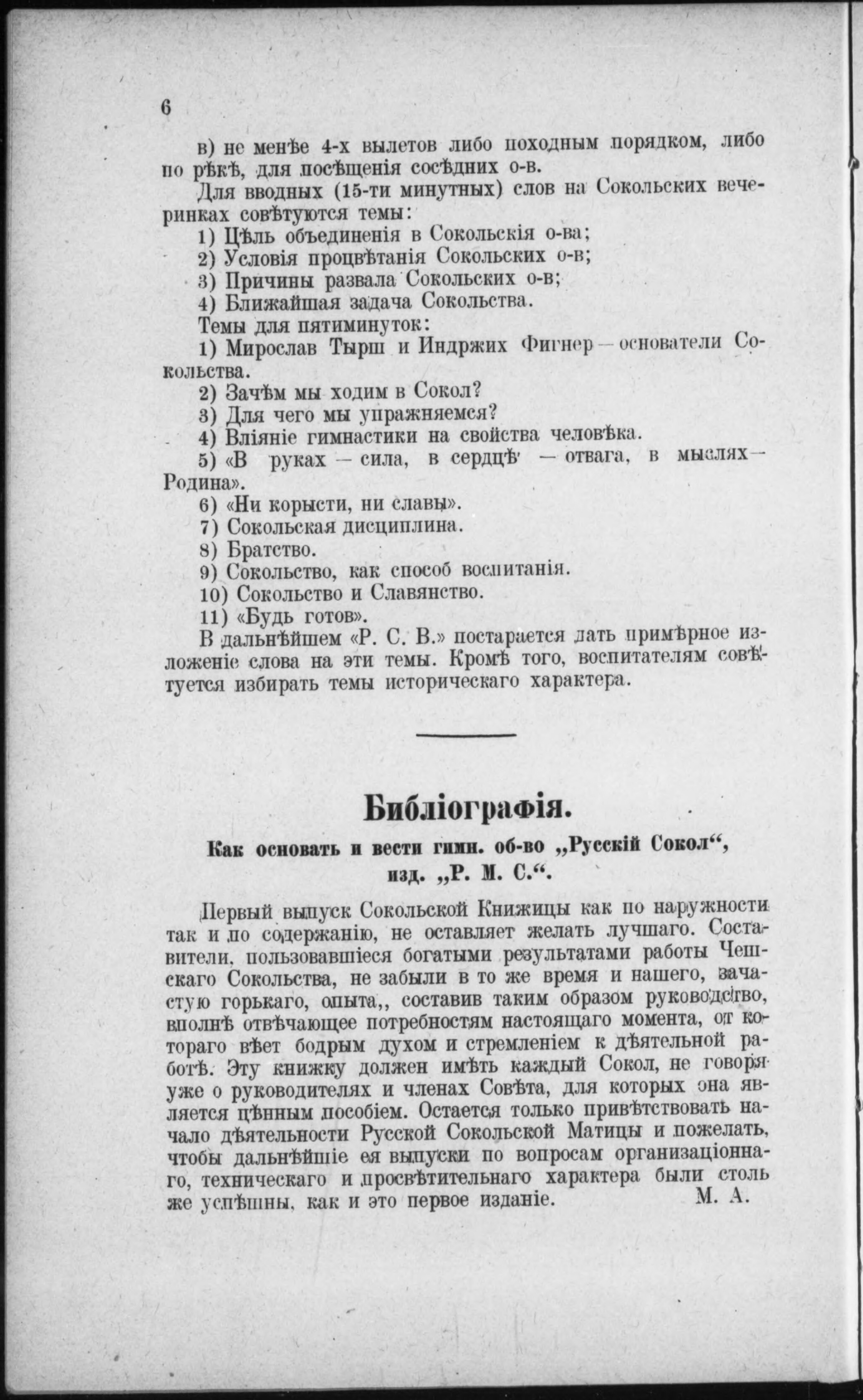 6

в) не менѣе 4-х вылетов либо походным порядком, либо по рѣкѣ, для посѣщенія сосѣдних о-в.

Для вводных (15-ти минутных) слов на Сокольских вечеринках совѣтуются темы:

1) Цѣль объединенія в Сокольскія о-ва;

2) Условія процвѣтанія Сокольских о-в;

3) Причины развала Сокольских о-в;

4) Ближайшая задача Сокольства.

Темы для пятиминуток:

1) Мирослав Тырш и Индржих Фигнер — основатели Сокольства.

2) Зачѣм мы ходим в Сокол?

3) Для чего мы упражняемся?

4) Вліяніе гимнастики на свойства человѣка.

5) «В руках — сила, в сердцѣ — отвага, в мыслях — Родина».

6) «Ни корысти, ни славы».

7) Сокольская дисциплина.

8) Братство.

9) Сокольство, как способ воспитанія.

10) Сокольство и Славянство.

11) «Будь готов».

В дальнѣйшем «Р. С. В.» постарается дать примѣрное изложеніе слова на эти темы. Кромѣ того, воспитателям совѣтуется избирать темы историческаго характера.

Библіографія.

Как основать и вести гимн. об-во „Русскій Сокол“, изд. „Р. М. С.“.

Первый выпуск Сокольской Книжицы как по наружности так и по содержанію, не оставляет желать лучшаго. Составители, пользовавшіеся богатыми результатами работы Чешскаго Сокольства, не забыли в то же время и нашего, зачастую горькаго, опыта,, составив таким образом руководство, вполнѣ отвѣчающее потребностям настоящаго момента, от котораго вѣет бодрым духом и стремленіем к дѣятельной работѣ. Эту книжку должен имѣть каждый Сокол, не говоря уже о руководителях и членах Совѣта, для которых она является цѣнным пособіем. Остается только привѣтствовать начало дѣятельности Русской Сокольской Матицы и пожелать, чтобы дальнѣйшіе ея выпуски по вопросам организаціоннаго, техническаго и просвѣтительнаго характера были столь же успѣшны, как и это первое изданіе. М. А.